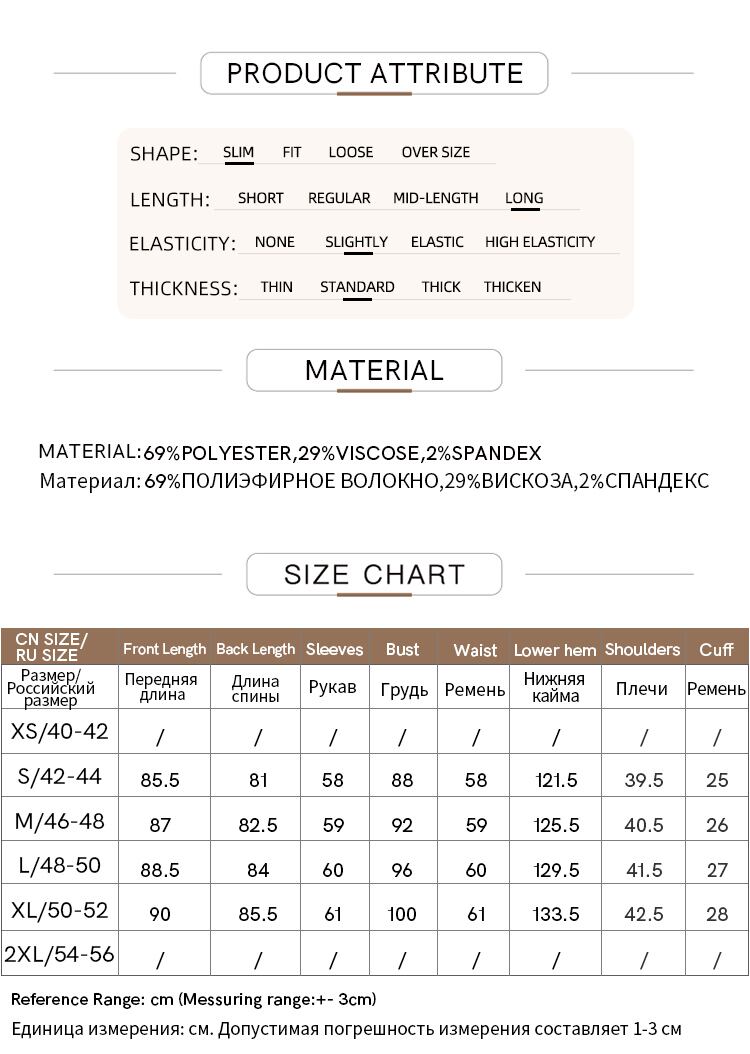 PRODUCT ATTRIBUTE

SHAPE: SLIM FIT LOOSE OVER SIZE

LENGTH: SHORT REGULAR MID-LENGTH LONG

ELASTICITY: NONE SLIGHTLY ELASTIC HIGH ELASTICITY

THICKNESS: THIN STANDARD THICK THICKEN

MATERIAL

MATERIAL:69%POLYESTER,29%VISCOSE,2%SPANDEX
Материал: 69%ПОЛИЭФИРНОЕ ВОЛОКНО,29%ВИСКОЗА,2%СПАНДЕКС

SIZE CHART

| CN SIZE/ RU SIZE | Front Length | Back Length | Sleeves | Bust | Waist | Lower hem | Shoulders | Cuff |
|---|---|---|---|---|---|---|---|---|
| Размер/ Российский размер | Передняя длина | Длина спины | Рукав | Грудь | Ремень | Нижняя кайма | Плечи | Ремень |
| XS/40-42 | / | / | / | / | / | / | / | / |
| S/42-44 | 85.5 | 81 | 58 | 88 | 58 | 121.5 | 39.5 | 25 |
| M/46-48 | 87 | 82.5 | 59 | 92 | 59 | 125.5 | 40.5 | 26 |
| L/48-50 | 88.5 | 84 | 60 | 96 | 60 | 129.5 | 41.5 | 27 |
| XL/50-52 | 90 | 85.5 | 61 | 100 | 61 | 133.5 | 42.5 | 28 |
| 2XL/54-56 | / | / | / | / | / | / | / | / |

Reference Range: cm (Messuring range:+- 3cm)
Единица измерения: см. Допустимая погрешность измерения составляет 1-3 см